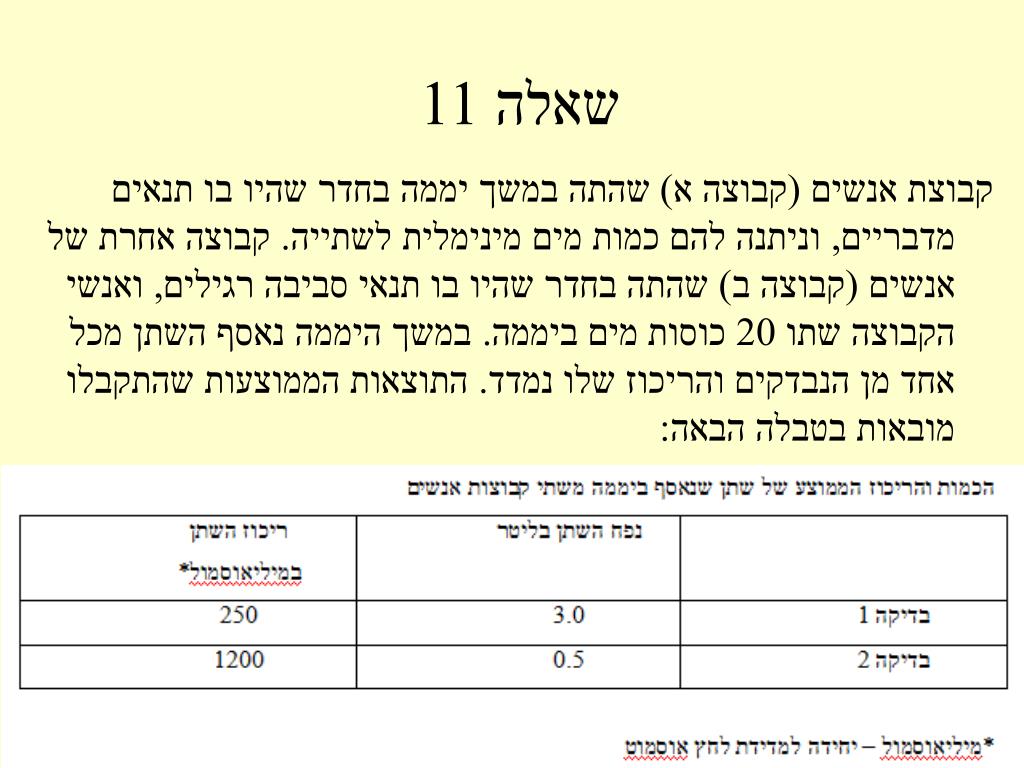 שאלה 11

קבוצת אנשים (קבוצה א) שהתה במשך יממה בחדר שהיו בו תנאים מדבריים, וניתנה להם כמות מים מינימלית לשתייה. קבוצה אחרת של אנשים (קבוצה ב) שהתה בחדר שהיו בו תנאי סביבה רגילים, ואנשי הקבוצה שתו 20 כוסות מים ביממה. במשך היממה נאסף השתן מכל אחד מן הנבדקים והריכוז שלו נמדד. התוצאות הממוצעות שהתקבלו מובאות בטבלה הבאה:

הכמות והריכוז הממוצע של שתן שנאסף ביממה משתי קבוצות אנשים

| | נפח השתן בליטר | ריכוז השתן במיליאוסמול* |
|---|---|---|
| בדיקה 1 | 3.0 | 250 |
| בדיקה 2 | 0.5 | 1200 |

*מיליאוסמול – יחידה למדידת לחץ אוסמוטי